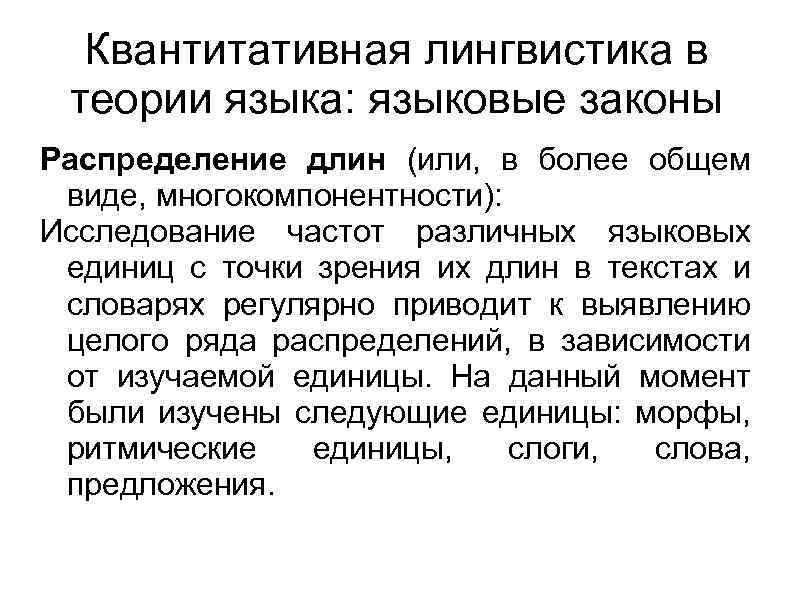 Квантитативная лингвистика в теории языка: языковые законы

Распределение длин (или, в более общем виде, многокомпонентности):

Исследование частот различных языковых единиц с точки зрения их длин в текстах и словарях регулярно приводит к выявлению целого ряда распределений, в зависимости от изучаемой единицы. На данный момент были изучены следующие единицы: морфы, ритмические единицы, слоги, слова, предложения.